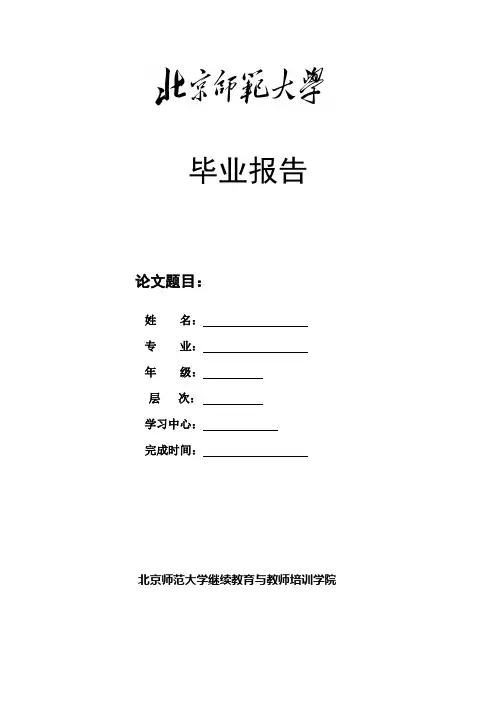 北京師範大學

毕业报告

论文题目：

姓　　名：

专　　业：

年　　级：

层　　次：

学习中心：

完成时间：

北京师范大学继续教育与教师培训学院